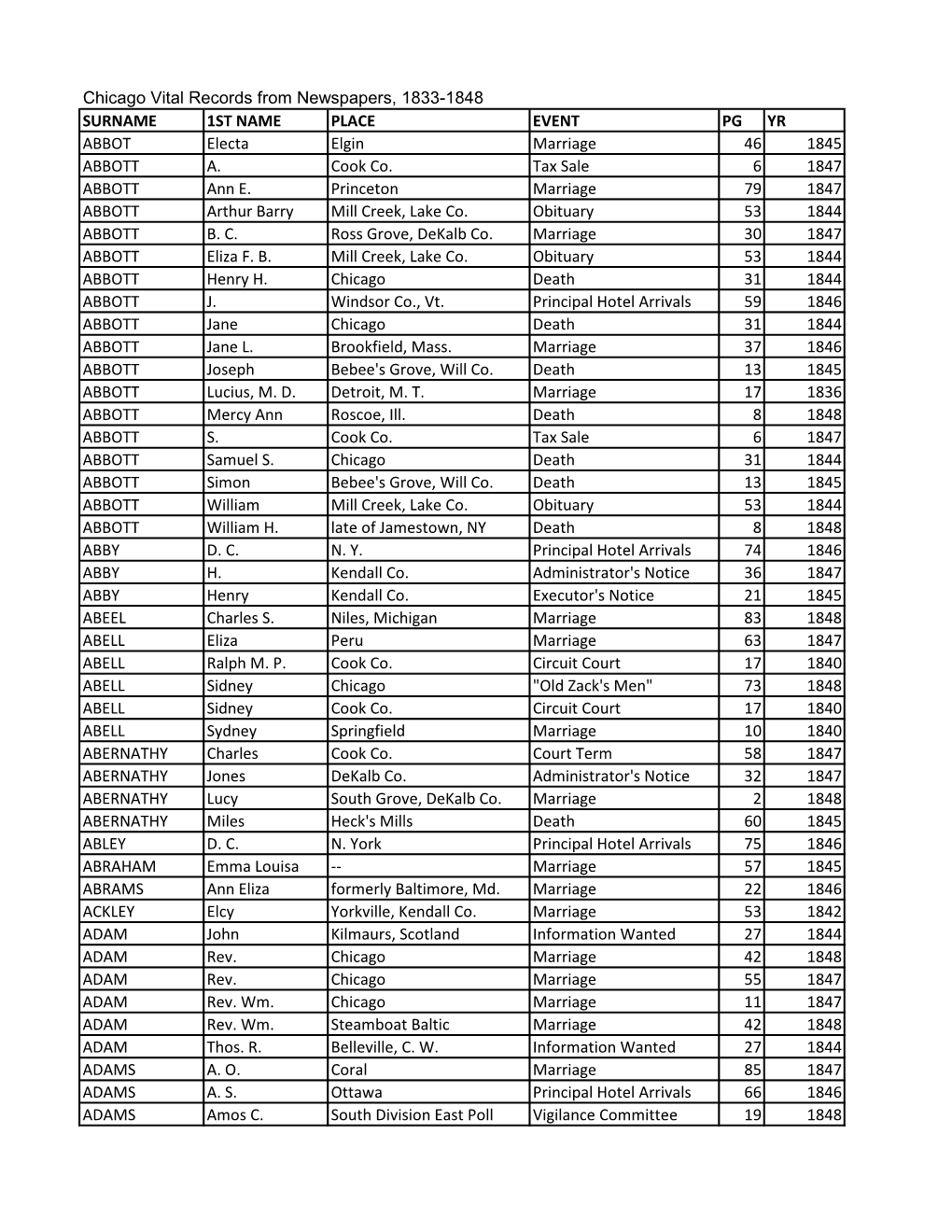 Chicago Vital Records from Newspapers, 1833-1848

| SURNAME | 1ST NAME | PLACE | EVENT | PG | YR |
|---|---|---|---|---|---|
| ABBOT | Electa | Elgin | Marriage | 46 | 1845 |
| ABBOTT | A. | Cook Co. | Tax Sale | 6 | 1847 |
| ABBOTT | Ann E. | Princeton | Marriage | 79 | 1847 |
| ABBOTT | Arthur Barry | Mill Creek, Lake Co. | Obituary | 53 | 1844 |
| ABBOTT | B. C. | Ross Grove, DeKalb Co. | Marriage | 30 | 1847 |
| ABBOTT | Eliza F. B. | Mill Creek, Lake Co. | Obituary | 53 | 1844 |
| ABBOTT | Henry H. | Chicago | Death | 31 | 1844 |
| ABBOTT | J. | Windsor Co., Vt. | Principal Hotel Arrivals | 59 | 1846 |
| ABBOTT | Jane | Chicago | Death | 31 | 1844 |
| ABBOTT | Jane L. | Brookfield, Mass. | Marriage | 37 | 1846 |
| ABBOTT | Joseph | Bebee's Grove, Will Co. | Death | 13 | 1845 |
| ABBOTT | Lucius, M. D. | Detroit, M. T. | Marriage | 17 | 1836 |
| ABBOTT | Mercy Ann | Roscoe, Ill. | Death | 8 | 1848 |
| ABBOTT | S. | Cook Co. | Tax Sale | 6 | 1847 |
| ABBOTT | Samuel S. | Chicago | Death | 31 | 1844 |
| ABBOTT | Simon | Bebee's Grove, Will Co. | Death | 13 | 1845 |
| ABBOTT | William | Mill Creek, Lake Co. | Obituary | 53 | 1844 |
| ABBOTT | William H. | late of Jamestown, NY | Death | 8 | 1848 |
| ABBY | D. C. | N. Y. | Principal Hotel Arrivals | 74 | 1846 |
| ABBY | H. | Kendall Co. | Administrator's Notice | 36 | 1847 |
| ABBY | Henry | Kendall Co. | Executor's Notice | 21 | 1845 |
| ABEEL | Charles S. | Niles, Michigan | Marriage | 83 | 1848 |
| ABELL | Eliza | Peru | Marriage | 63 | 1847 |
| ABELL | Ralph M. P. | Cook Co. | Circuit Court | 17 | 1840 |
| ABELL | Sidney | Chicago | "Old Zack's Men" | 73 | 1848 |
| ABELL | Sidney | Cook Co. | Circuit Court | 17 | 1840 |
| ABELL | Sydney | Springfield | Marriage | 10 | 1840 |
| ABERNATHY | Charles | Cook Co. | Court Term | 58 | 1847 |
| ABERNATHY | Jones | DeKalb Co. | Administrator's Notice | 32 | 1847 |
| ABERNATHY | Lucy | South Grove, DeKalb Co. | Marriage | 2 | 1848 |
| ABERNATHY | Miles | Heck's Mills | Death | 60 | 1845 |
| ABLEY | D. C. | N. York | Principal Hotel Arrivals | 75 | 1846 |
| ABRAHAM | Emma Louisa | -- | Marriage | 57 | 1845 |
| ABRAMS | Ann Eliza | formerly Baltimore, Md. | Marriage | 22 | 1846 |
| ACKLEY | Elcy | Yorkville, Kendall Co. | Marriage | 53 | 1842 |
| ADAM | John | Kilmaurs, Scotland | Information Wanted | 27 | 1844 |
| ADAM | Rev. | Chicago | Marriage | 42 | 1848 |
| ADAM | Rev. | Chicago | Marriage | 55 | 1847 |
| ADAM | Rev. Wm. | Chicago | Marriage | 11 | 1847 |
| ADAM | Rev. Wm. | Steamboat Baltic | Marriage | 42 | 1848 |
| ADAM | Thos. R. | Belleville, C. W. | Information Wanted | 27 | 1844 |
| ADAMS | A. O. | Coral | Marriage | 85 | 1847 |
| ADAMS | A. S. | Ottawa | Principal Hotel Arrivals | 66 | 1846 |
| ADAMS | Amos C. | South Division East Poll | Vigilance Committee | 19 | 1848 |